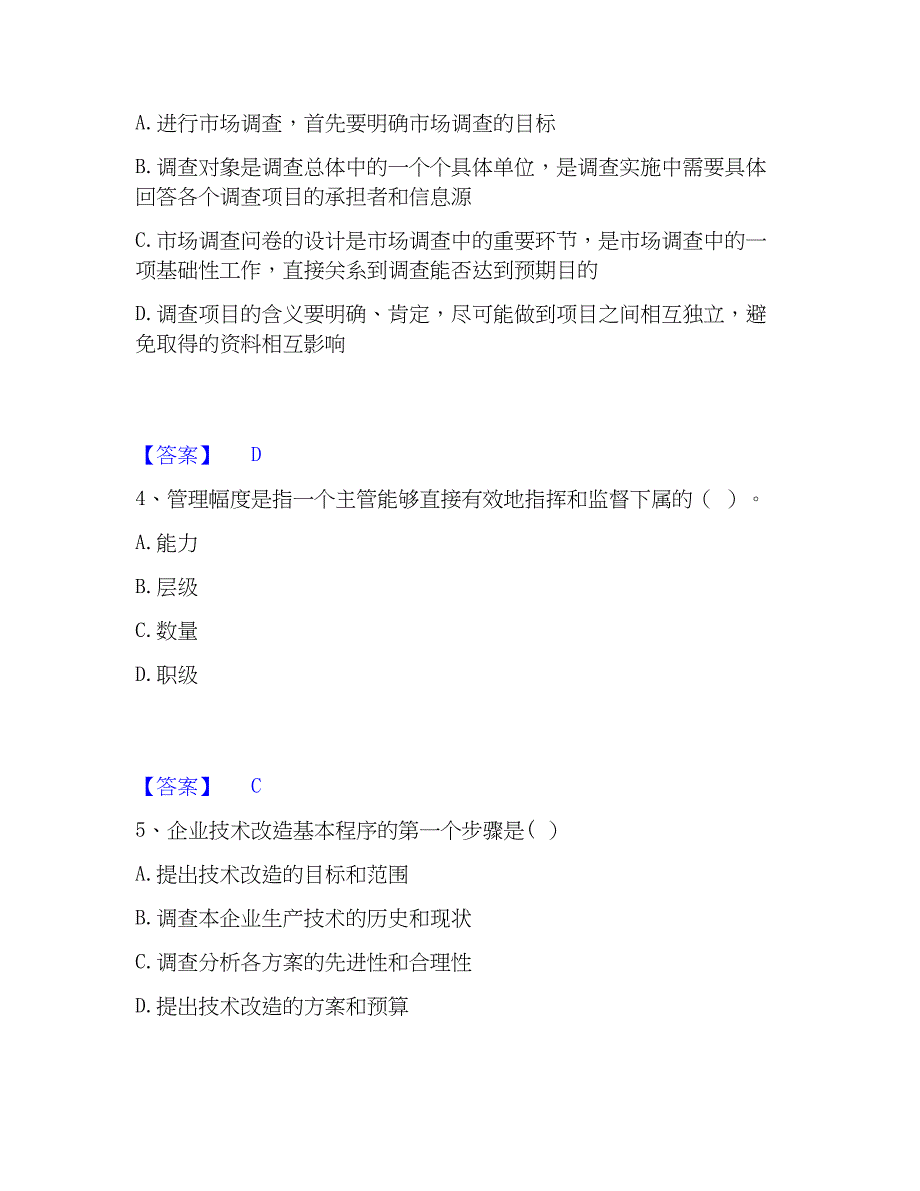 A. 进行市场调查，首先要明确市场调查的目标

B. 调查对象是调查总体中的一个个具体单位，是调查实施中需要具体回答各个调查项目的承担者和信息源

C. 市场调查问卷的设计是市场调查中的重要环节，是市场调查中的一项基础性工作，直接关系到调查能否达到预期目的

D. 调查项目的含义要明确、肯定，尽可能做到项目之间相互独立，避免取得的资料相互影响

【答案】 D

4、管理幅度是指一个主管能够直接有效地指挥和监督下属的（ ）。

A. 能力

B. 层级

C. 数量

D. 职级

【答案】 C

5、企业技术改造基本程序的第一个步骤是（ ）

A. 提出技术改造的目标和范围

B. 调查本企业生产技术的历史和现状

C. 调查分析各方案的先进性和合理性

D. 提出技术改造的方案和预算